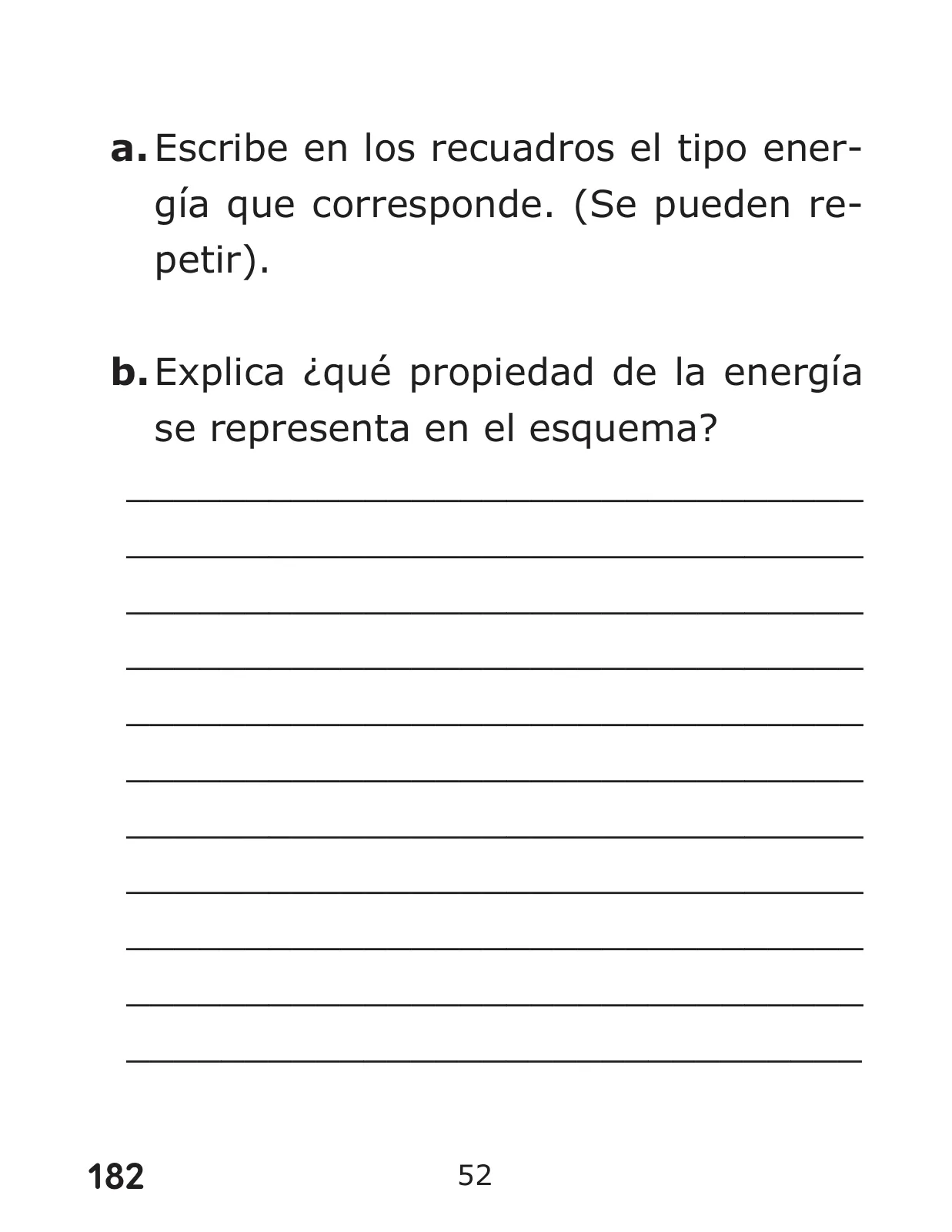 a. Escribe en los recuadros el tipo energía que corresponde. (Se pueden repetir).

b. Explica ¿qué propiedad de la energía se representa en el esquema?

182

52